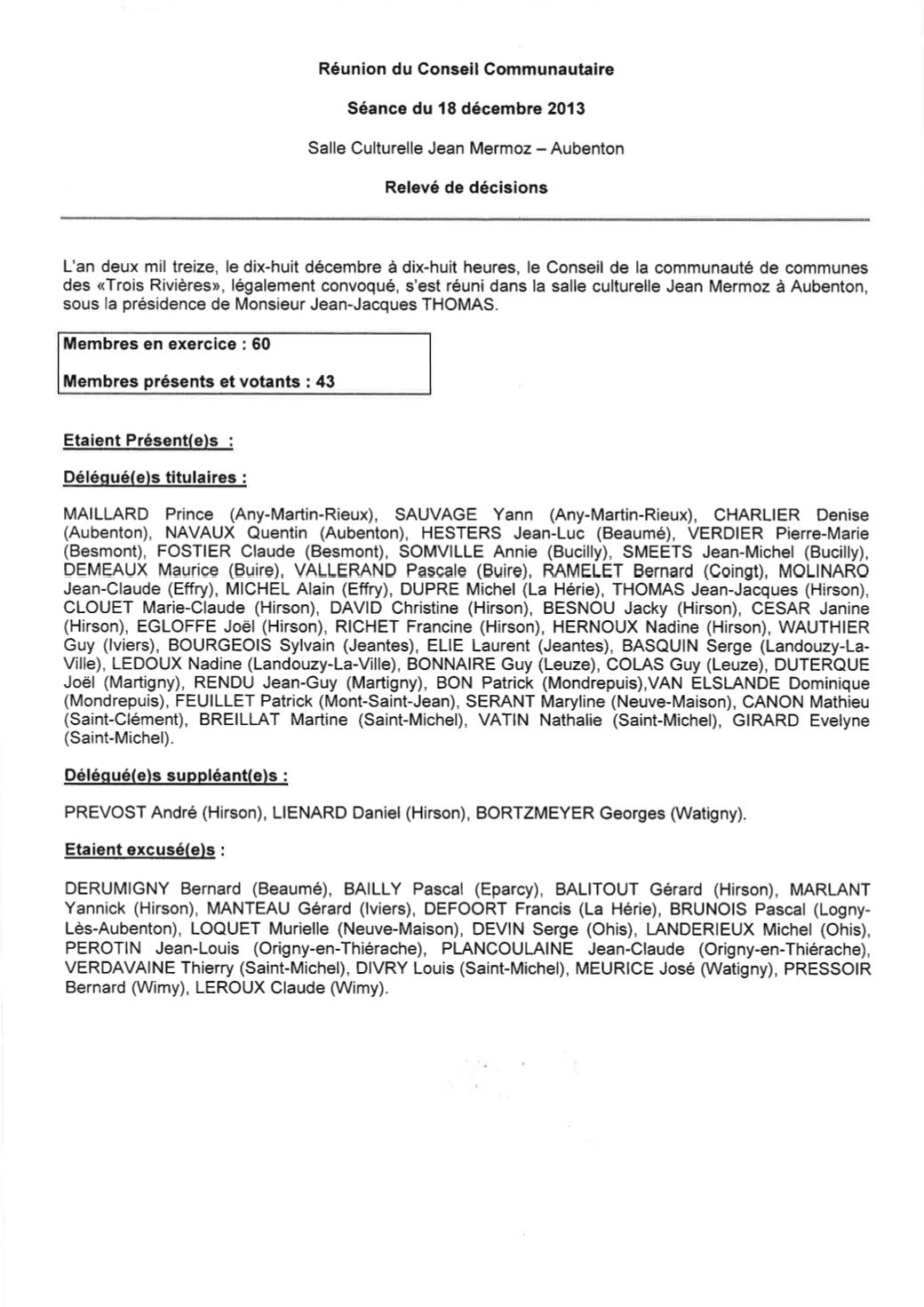 Réunion du Conseil Communautaire

Séance du 18 décembre 2013

Salle Culturelle Jean Mermoz – Aubenton

Relevé de décisions

L'an deux mil treize, le dix-huit décembre à dix-huit heures, le Conseil de la communauté de communes des «Trois Rivières», légalement convoqué, s'est réuni dans la salle culturelle Jean Mermoz à Aubenton, sous la présidence de Monsieur Jean-Jacques THOMAS.

Membres en exercice : 60

Membres présents et votants : 43

Etaient Présent(e)s :

Délégué(e)s titulaires :

MAILLARD Prince (Any-Martin-Rieux), SAUVAGE Yann (Any-Martin-Rieux), CHARLIER Denise (Aubenton), NAVAUX Quentin (Aubenton), HESTERS Jean-Luc (Beaumé), VERDIER Pierre-Marie (Besmont), FOSTIER Claude (Besmont), SOMVILLE Annie (Bucilly), SMEETS Jean-Michel (Bucilly), DEMEAUX Maurice (Buire), VALLERAND Pascale (Buire), RAMELET Bernard (Coingt), MOLINARO Jean-Claude (Effry), MICHEL Alain (Effry), DUPRE Michel (La Hérie), THOMAS Jean-Jacques (Hirson), CLOUET Marie-Claude (Hirson), DAVID Christine (Hirson), BESNOU Jacky (Hirson), CESAR Janine (Hirson), EGLOFFE Joël (Hirson), RICHET Francine (Hirson), HERNOUX Nadine (Hirson), WAUTHIER Guy (Iviers), BOURGEOIS Sylvain (Jeantes), ELIE Laurent (Jeantes), BASQUIN Serge (Landouzy-La-Ville), LEDOUX Nadine (Landouzy-La-Ville), BONNAIRE Guy (Leuze), COLAS Guy (Leuze), DUTERQUE Joël (Martigny), RENDU Jean-Guy (Martigny), BON Patrick (Mondrepuis),VAN ELSLANDE Dominique (Mondrepuis), FEUILLET Patrick (Mont-Saint-Jean), SERANT Maryline (Neuve-Maison), CANON Mathieu (Saint-Clément), BREILLAT Martine (Saint-Michel), VATIN Nathalie (Saint-Michel), GIRARD Evelyne (Saint-Michel).

Délégué(e)s suppléant(e)s :

PREVOST André (Hirson), LIENARD Daniel (Hirson), BORTZMEYER Georges (Watigny).

Etaient excusé(e)s :

DERUMIGNY Bernard (Beaumé), BAILLY Pascal (Eparcy), BALITOUT Gérard (Hirson), MARLANT Yannick (Hirson), MANTEAU Gérard (Iviers), DEFOORT Francis (La Hérie), BRUNOIS Pascal (Logny-Lès-Aubenton), LOQUET Murielle (Neuve-Maison), DEVIN Serge (Ohis), LANDERIEUX Michel (Ohis), PEROTIN Jean-Louis (Origny-en-Thiérache), PLANCOULAINE Jean-Claude (Origny-en-Thiérache), VERDAVAINE Thierry (Saint-Michel), DIVRY Louis (Saint-Michel), MEURICE José (Watigny), PRESSOIR Bernard (Wimy), LEROUX Claude (Wimy).